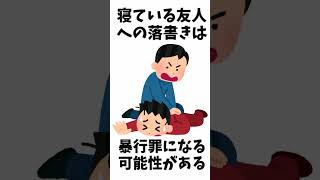 寝ている友人への落書きは

暴行罪になる可能性がある